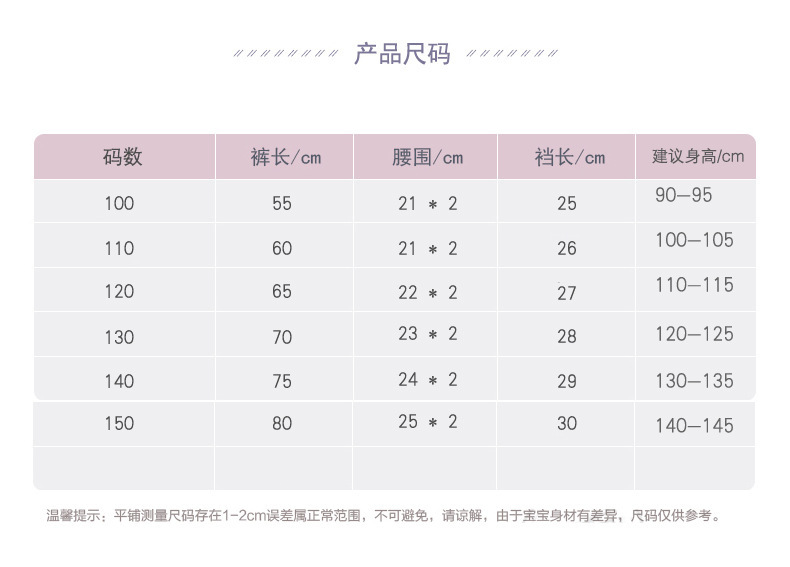 产品尺码

| 码数 | 裤长/cm | 腰围/cm | 裆长/cm | 建议身高/cm |
|---|---|---|---|---|
| 100 | 55 | 21 * 2 | 25 | 90—95 |
| 110 | 60 | 21 * 2 | 26 | 100—105 |
| 120 | 65 | 22 * 2 | 27 | 110—115 |
| 130 | 70 | 23 * 2 | 28 | 120—125 |
| 140 | 75 | 24 * 2 | 29 | 130—135 |
| 150 | 80 | 25 * 2 | 30 | 140—145 |
| | | | | |

温馨提示：平铺测量尺码存在1-2cm误差属正常范围，不可避免，请谅解，由于宝宝身材有差异，尺码仅供参考。